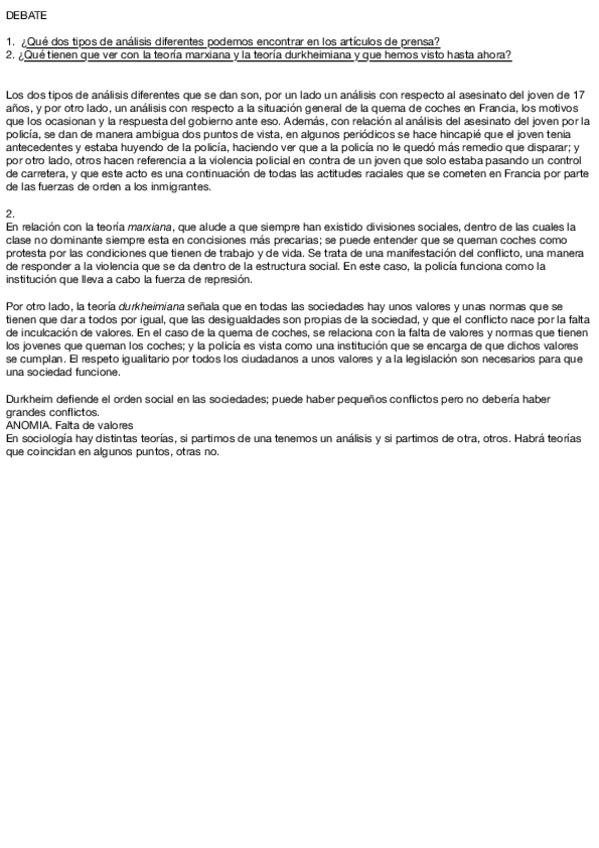 DEBATE

1. ¿Qué dos tipos de análisis diferentes podemos encontrar en los artículos de prensa?
2. ¿Qué tienen que ver con la teoría marxiana y la teoría durkheimiana y que hemos visto hasta ahora?

Los dos tipos de análisis diferentes que se dan son, por un lado un análisis con respecto al asesinato del joven de 17 años, y por otro lado, un análisis con respecto a la situación general de la quema de coches en Francia, los motivos que los ocasionan y la respuesta del gobierno ante eso. Además, con relación al análisis del asesinato del joven por la policía, se dan de manera ambigua dos puntos de vista, en algunos periódicos se hace hincapié que el joven tenia antecedentes y estaba huyendo de la policía, haciendo ver que a la policía no le quedó más remedio que disparar; y por otro lado, otros hacen referencia a la violencia policial en contra de un joven que solo estaba pasando un control de carretera, y que este acto es una continuación de todas las actitudes raciales que se cometen en Francia por parte de las fuerzas de orden a los inmigrantes.

2.
En relación con la teoría marxiana, que alude a que siempre han existido divisiones sociales, dentro de las cuales la clase no dominante siempre esta en concisiones más precarias; se puede entender que se queman coches como protesta por las condiciones que tienen de trabajo y de vida. Se trata de una manifestación del conflicto, una manera de responder a la violencia que se da dentro de la estructura social. En este caso, la policía funciona como la institución que lleva a cabo la fuerza de represión.

Por otro lado, la teoría durkheimiana señala que en todas las sociedades hay unos valores y unas normas que se tienen que dar a todos por igual, que las desigualdades son propias de la sociedad, y que el conflicto nace por la falta de inculcación de valores. En el caso de la quema de coches, se relaciona con la falta de valores y normas que tienen los jovenes que queman los coches; y la policía es vista como una institución que se encarga de que dichos valores se cumplan. El respeto igualitario por todos los ciudadanos a unos valores y a la legislación son necesarios para que una sociedad funcione.

Durkheim defiende el orden social en las sociedades; puede haber pequeños conflictos pero no debería haber grandes conflictos.
ANOMIA. Falta de valores
En sociología hay distintas teorías, si partimos de una tenemos un análisis y si partimos de otra, otros. Habrá teorías que coincidan en algunos puntos, otras no.